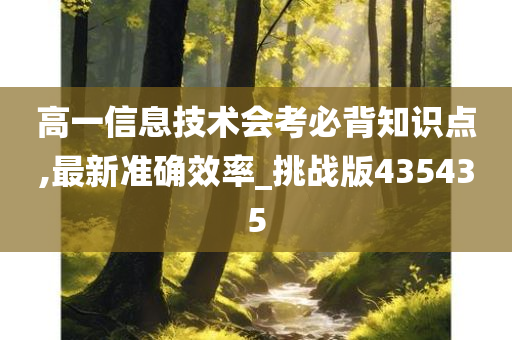 高一信息技术会考必背知识点,最新准确效率_挑战版435435